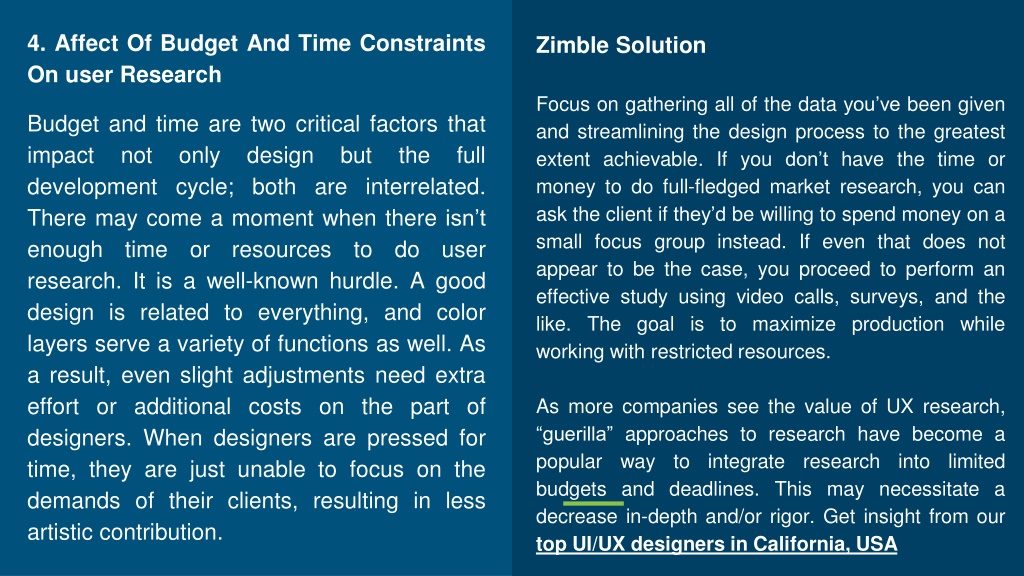 4. Affect Of Budget And Time Constraints On user Research

Budget and time are two critical factors that impact not only design but the full development cycle; both are interrelated. There may come a moment when there isn't enough time or resources to do user research. It is a well-known hurdle. A good design is related to everything, and color layers serve a variety of functions as well. As a result, even slight adjustments need extra effort or additional costs on the part of designers. When designers are pressed for time, they are just unable to focus on the demands of their clients, resulting in less artistic contribution.

Zimble Solution

Focus on gathering all of the data you've been given and streamlining the design process to the greatest extent achievable. If you don't have the time or money to do full-fledged market research, you can ask the client if they'd be willing to spend money on a small focus group instead. If even that does not appear to be the case, you proceed to perform an effective study using video calls, surveys, and the like. The goal is to maximize production while working with restricted resources.

As more companies see the value of UX research, "guerilla" approaches to research have become a popular way to integrate research into limited budgets and deadlines. This may necessitate a decrease in-depth and/or rigor. Get insight from our top UI/UX designers in California, USA